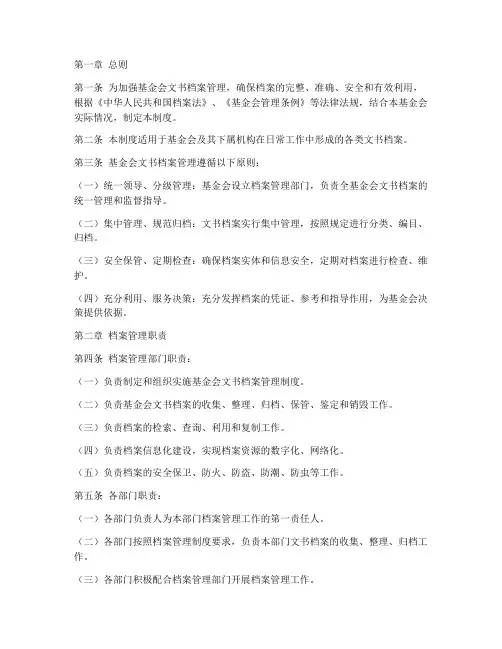 第一章 总则

第一条 为加强基金会文书档案管理，确保档案的完整、准确、安全和有效利用，根据《中华人民共和国档案法》、《基金会管理条例》等法律法规，结合本基金会实际情况，制定本制度。

第二条 本制度适用于基金会及其下属机构在日常工作中形成的各类文书档案。

第三条 基金会文书档案管理遵循以下原则：

（一）统一领导、分级管理：基金会设立档案管理部门，负责全基金会文书档案的统一管理和监督指导。

（二）集中管理、规范归档：文书档案实行集中管理，按照规定进行分类、编目、归档。

（三）安全保管、定期检查：确保档案实体和信息安全，定期对档案进行检查、维护。

（四）充分利用、服务决策：充分发挥档案的凭证、参考和指导作用，为基金会决策提供依据。

第二章 档案管理职责

第四条 档案管理部门职责：

（一）负责制定和组织实施基金会文书档案管理制度。

（二）负责基金会文书档案的收集、整理、归档、保管、鉴定和销毁工作。

（三）负责档案的检索、查询、利用和复制工作。

（四）负责档案信息化建设，实现档案资源的数字化、网络化。

（五）负责档案的安全保卫、防火、防盗、防潮、防虫等工作。

第五条 各部门职责：

（一）各部门负责人为本部门档案管理工作的第一责任人。

（二）各部门按照档案管理制度要求，负责本部门文书档案的收集、整理、归档工作。

（三）各部门积极配合档案管理部门开展档案管理工作。